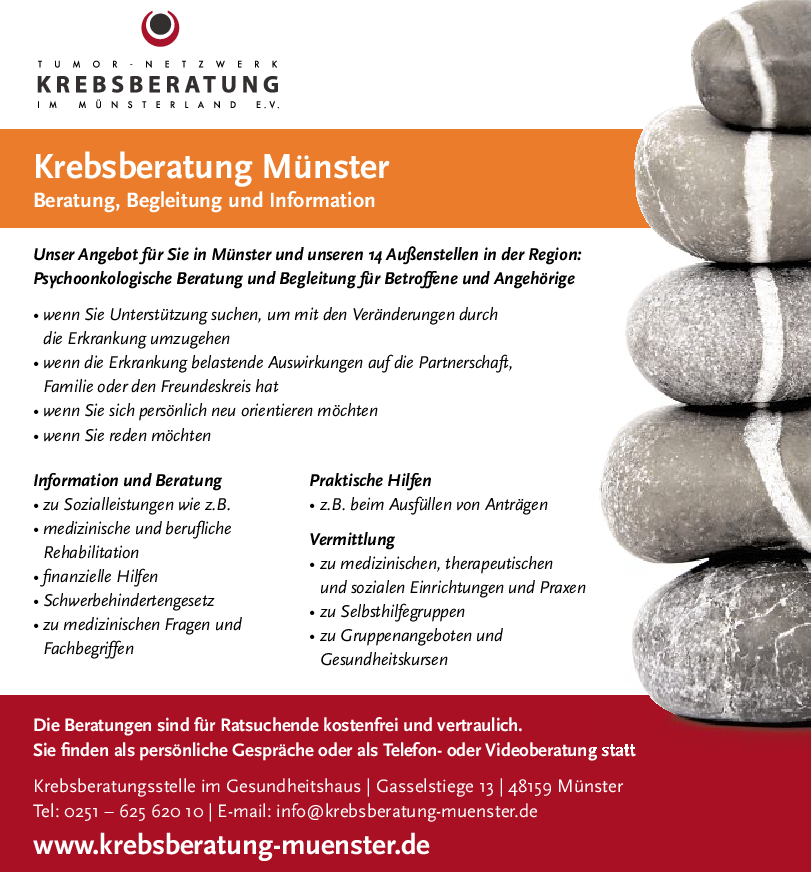 TUMOR-NETZWERK
KREBSBERATUNG
IM MÜNSTERLAND E.V.

Krebsberatung Münster
Beratung, Begleitung und Information

Unser Angebot für Sie in Münster und unseren 14 Außenstellen in der Region:
Psychoonkologische Beratung und Begleitung für Betroffene und Angehörige

• wenn Sie Unterstützung suchen, um mit den Veränderungen durch die Erkrankung umzugehen
• wenn die Erkrankung belastende Auswirkungen auf die Partnerschaft, Familie oder den Freundeskreis hat
• wenn Sie sich persönlich neu orientieren möchten
• wenn Sie reden möchten

Information und Beratung
• zu Sozialleistungen wie z.B.
• medizinische und berufliche Rehabilitation
• finanzielle Hilfen
• Schwerbehindertengesetz
• zu medizinischen Fragen und Fachbegriffen

Praktische Hilfen
• z.B. beim Ausfüllen von Anträgen

Vermittlung
• zu medizinischen, therapeutischen und sozialen Einrichtungen und Praxen
• zu Selbsthilfegruppen
• zu Gruppenangeboten und Gesundheitskursen

Die Beratungen sind für Ratsuchende kostenfrei und vertraulich.
Sie finden als persönliche Gespräche oder als Telefon- oder Videoberatung statt

Krebsberatungsstelle im Gesundheitshaus | Gasselstiege 13 | 48159 Münster
Tel: 0251 – 625 620 10 | E-mail: info@krebsberatung-muenster.de

www.krebsberatung-muenster.de